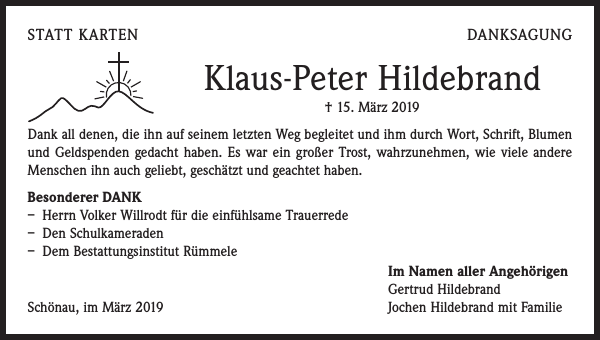 STATT KARTEN

DANKSAGUNG

Klaus-Peter Hildebrand

† 15. März 2019

Dank all denen, die ihn auf seinem letzten Weg begleitet und ihm durch Wort, Schrift, Blumen und Geldspenden gedacht haben. Es war ein großer Trost, wahrzunehmen, wie viele andere Menschen ihn auch geliebt, geschätzt und geachtet haben.

Besonderer DANK
– Herrn Volker Willrodt für die einfühlsame Trauerrede
– Den Schulkameraden
– Dem Bestattungsinstitut Rümmele

Im Namen aller Angehörigen
Gertrud Hildebrand
Jochen Hildebrand mit Familie

Schönau, im März 2019